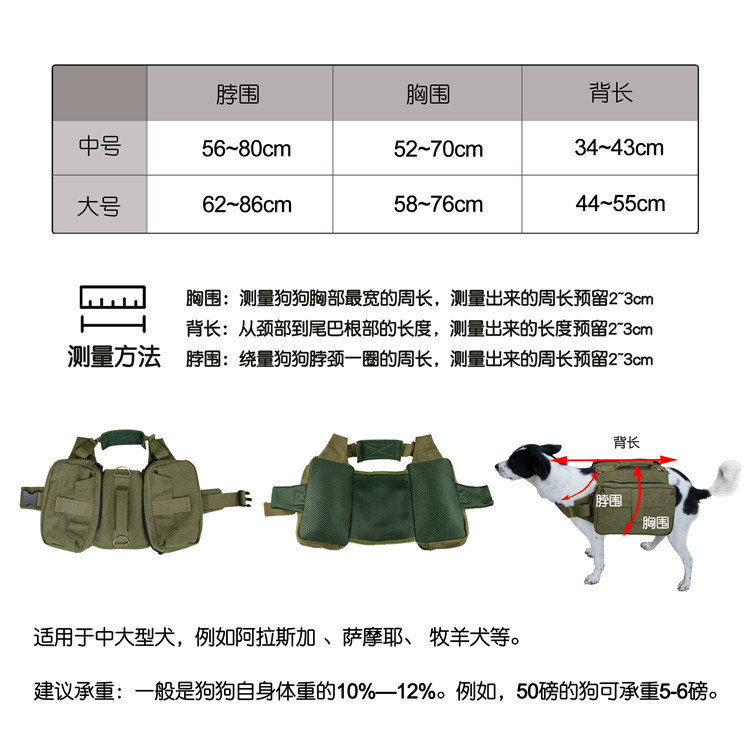 |  | 脖围 | 胸围 | 背长 |
|---|---|---|---|
| 中号 | 56~80cm | 52~70cm | 34~43cm |
| 大号 | 62~86cm | 58~76cm | 44~55cm |

测量方法

胸围：测量狗狗胸部最宽的周长，测量出来的周长预留2~3cm
背长：从颈部到尾巴根部的长度，测量出来的长度预留2~3cm
脖围：绕量狗狗脖颈一圈的周长，测量出来的周长预留2~3cm

背长
脖围
胸围

适用于中大型犬，例如阿拉斯加 、萨摩耶、 牧羊犬等。

建议承重：一般是狗狗自身体重的10%—12%。例如，50磅的狗可承重5-6磅。